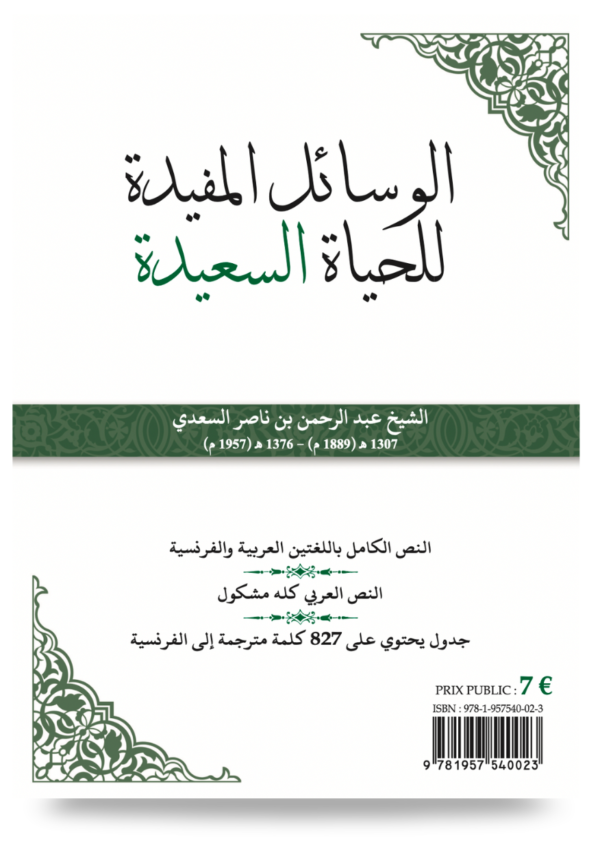 الوسائل المفيدة
للحياة السعيدة

الشيخ عبد الرحمن بن ناصر السعدي
1307 هـ (1889 م) - 1376 هـ (1957 م)

النص الكامل باللغتين العربية والفرنسية

النص العربي كله مشكول

جدول يحتوي على 827 كلمة مترجمة إلى الفرنسية

PRIX PUBLIC : 7 €

ISBN : 978-1-957540-02-3

9 781957 540023